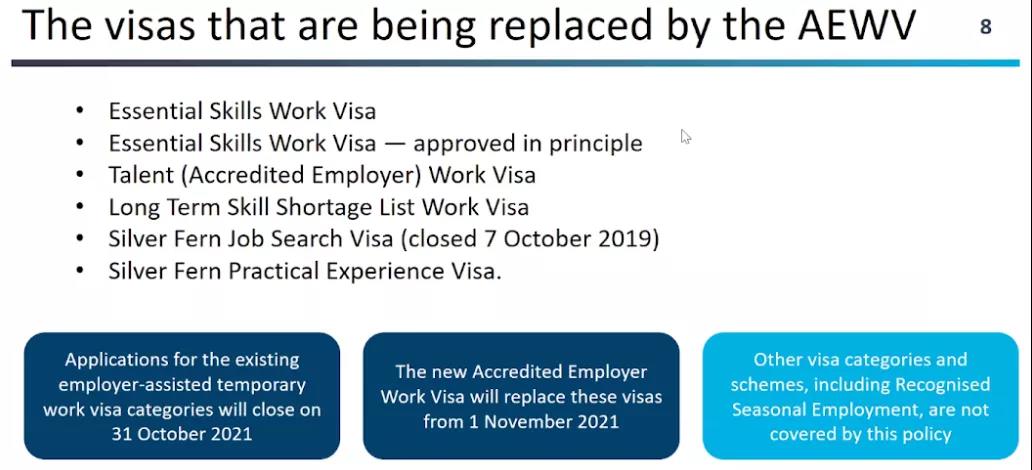 The visas that are being replaced by the AEWV

8

• Essential Skills Work Visa
• Essential Skills Work Visa — approved in principle
• Talent (Accredited Employer) Work Visa
• Long Term Skill Shortage List Work Visa
• Silver Fern Job Search Visa (closed 7 October 2019)
• Silver Fern Practical Experience Visa.

Applications for the existing employer-assisted temporary work visa categories will close on 31 October 2021

The new Accredited Employer Work Visa will replace these visas from 1 November 2021

Other visa categories and schemes, including Recognised Seasonal Employment, are not covered by this policy